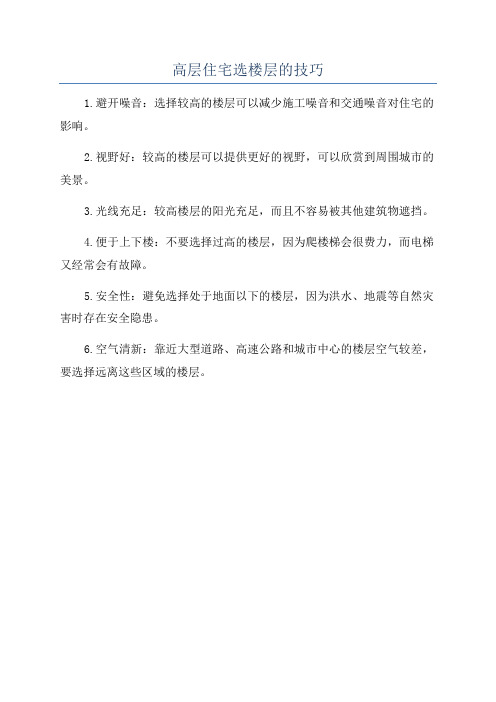 高层住宅选楼层的技巧

1.避开噪音：选择较高的楼层可以减少施工噪音和交通噪音对住宅的影响。

2.视野好：较高的楼层可以提供更好的视野，可以欣赏到周围城市的美景。

3.光线充足：较高楼层的阳光充足，而且不容易被其他建筑物遮挡。

4.便于上下楼：不要选择过高的楼层，因为爬楼梯会很费力，而电梯又经常会有故障。

5.安全性：避免选择处于地面以下的楼层，因为洪水、地震等自然灾害时存在安全隐患。

6.空气清新：靠近大型道路、高速公路和城市中心的楼层空气较差，要选择远离这些区域的楼层。